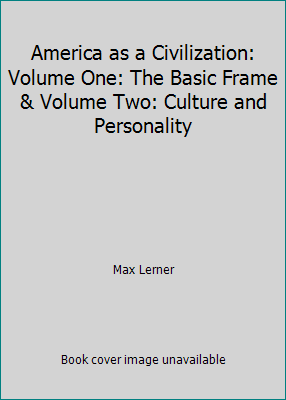 America as a Civilization: Volume One: The Basic Frame & Volume Two: Culture and Personality

Max Lerner

Book cover image unavailable